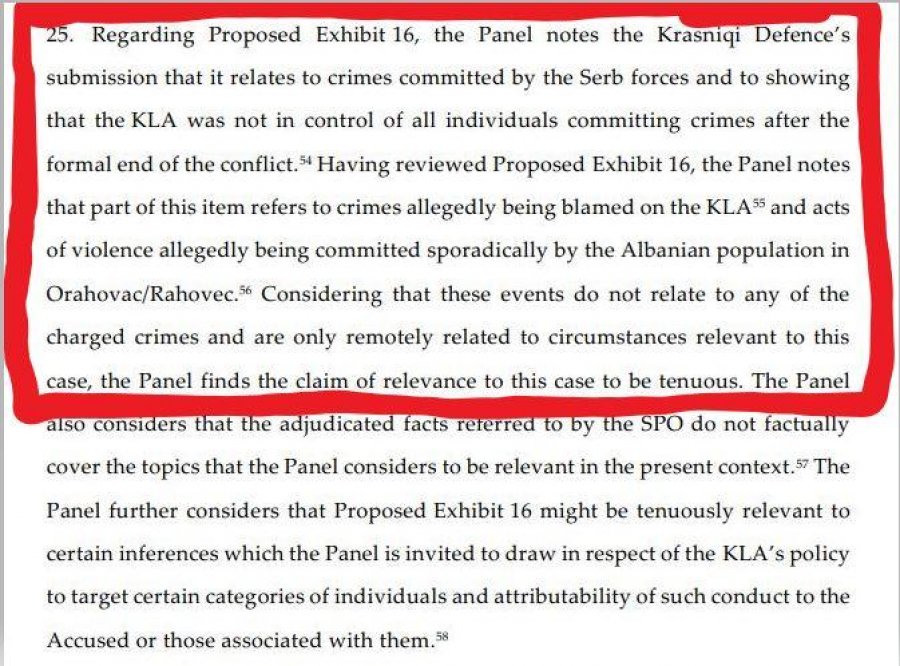 25. Regarding Proposed Exhibit 16, the Panel notes the Krasniqi Defence's submission that it relates to crimes committed by the Serb forces and to showing that the KLA was not in control of all individuals committing crimes after the formal end of the conflict.$^{54}$ Having reviewed Proposed Exhibit 16, the Panel notes that part of this item refers to crimes allegedly being blamed on the KLA$^{55}$ and acts of violence allegedly being committed sporadically by the Albanian population in Orahovac/Rahovec.$^{56}$ Considering that these events do not relate to any of the charged crimes and are only remotely related to circumstances relevant to this case, the Panel finds the claim of relevance to this case to be tenuous. The Panel also considers that the adjudicated facts referred to by the SPO do not factually cover the topics that the Panel considers to be relevant in the present context.$^{57}$ The Panel further considers that Proposed Exhibit 16 might be tenuously relevant to certain inferences which the Panel is invited to draw in respect of the KLA's policy to target certain categories of individuals and attributability of such conduct to the Accused or those associated with them.$^{58}$